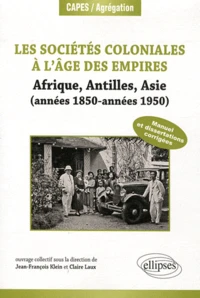 CAPES / Agrégation

LES SOCIÉTÉS COLONIALES À L'ÂGE DES EMPIRES

Afrique, Antilles, Asie
(années 1850-années 1950)

Manuel et dissertations corrigées

ouvrage collectif sous la direction de
Jean-François Klein et Claire Laux

ellipses